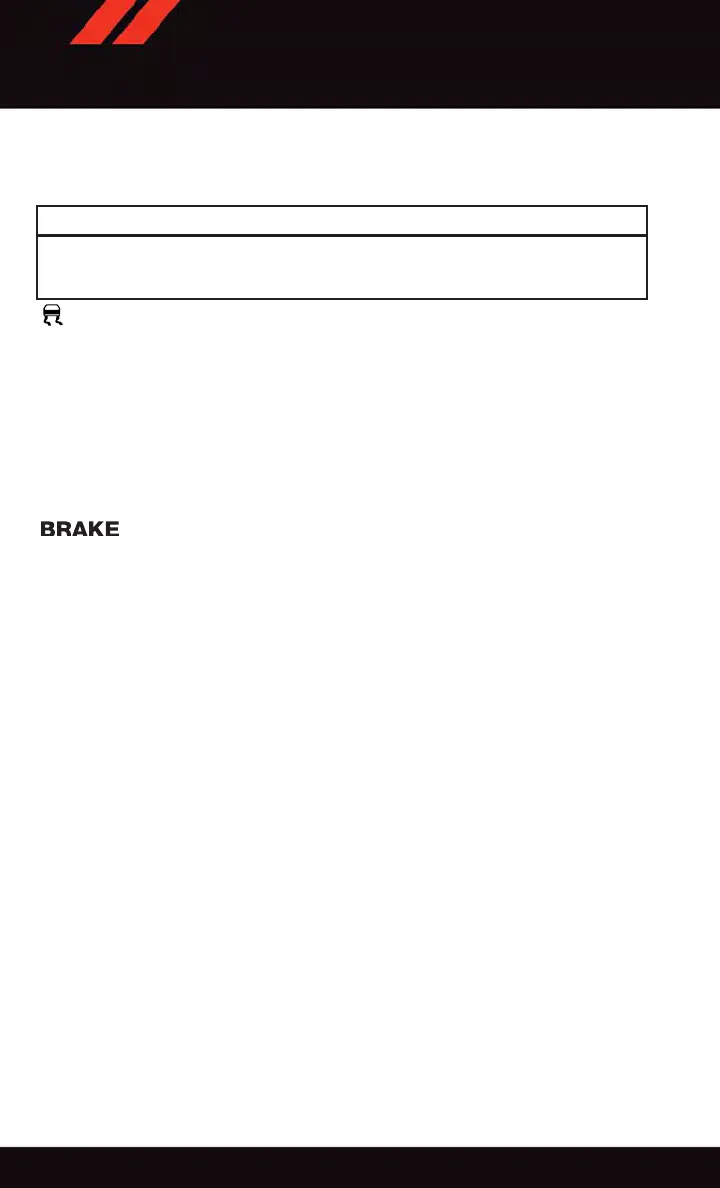 BRAKE